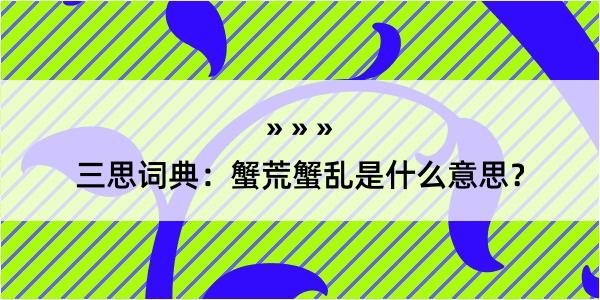 » » »

三思词典：蟹荒蟹乱是什么意思？